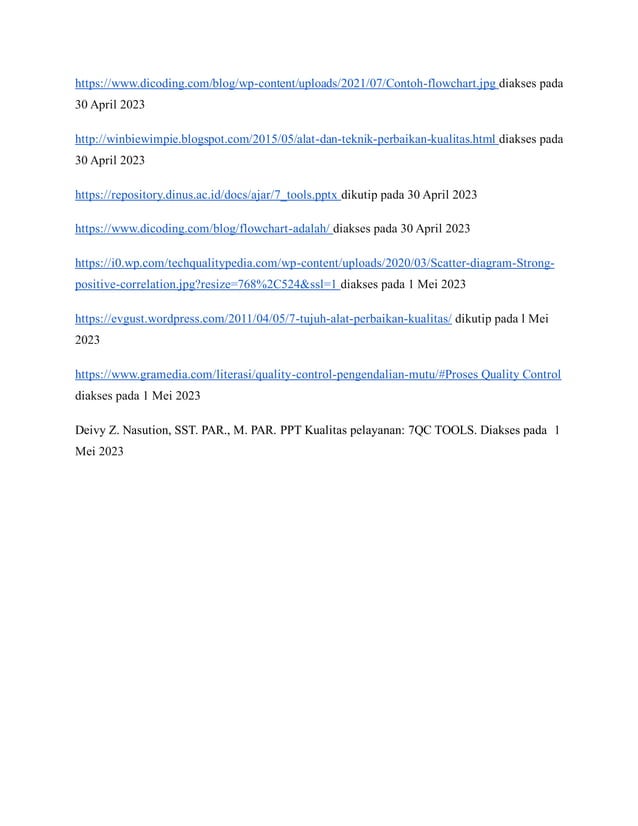 https://www.dicoding.com/blog/wp-content/uploads/2021/07/Contoh-flowchart.jpg diakses pada 30 April 2023

http://winbiewimpie.blogspot.com/2015/05/alat-dan-teknik-perbaikan-kualitas.html diakses pada 30 April 2023

https://repository.dinus.ac.id/docs/ajar/7_tools.pptx dikutip pada 30 April 2023

https://www.dicoding.com/blog/flowchart-adalah/ diakses pada 30 April 2023

https://i0.wp.com/techqualitypedia.com/wp-content/uploads/2020/03/Scatter-diagram-Strong-positive-correlation.jpg?resize=768%2C524&ssl=1 diakses pada 1 Mei 2023

https://evgust.wordpress.com/2011/04/05/7-tujuh-alat-perbaikan-kualitas/ dikutip pada l Mei 2023

https://www.gramedia.com/literasi/quality-control-pengendalian-mutu/#Proses Quality Control diakses pada 1 Mei 2023

Deivy Z. Nasution, SST. PAR., M. PAR. PPT Kualitas pelayanan: 7QC TOOLS. Diakses pada 1 Mei 2023